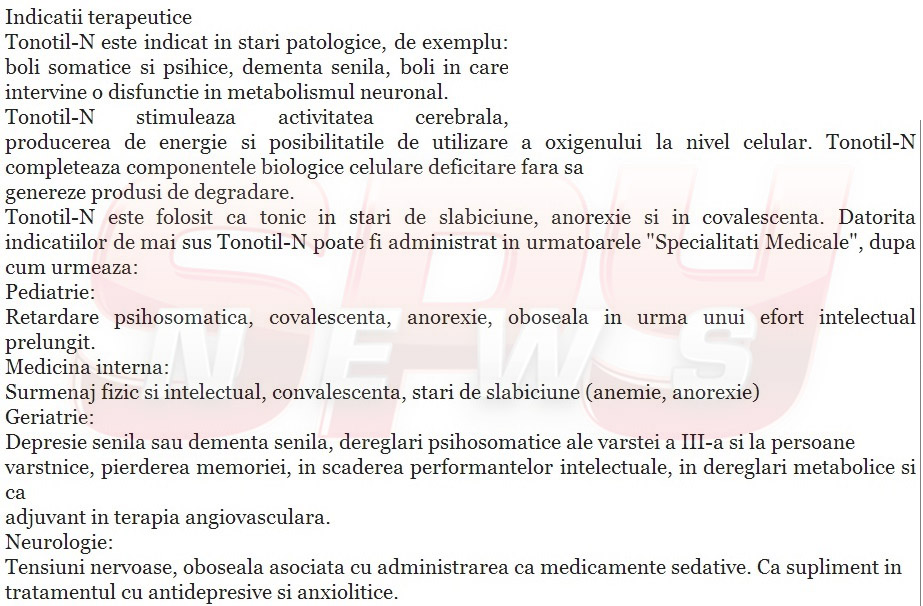 Indicatii terapeutice
Tonotil-N este indicat in stari patologice, de exemplu: boli somatice si psihice, dementa senila, boli in care intervine o disfunctie in metabolismul neuronal.
Tonotil-N stimuleaza activitatea cerebrala, producerea de energie si posibilitatile de utilizare a oxigenului la nivel celular. Tonotil-N completeaza componentele biologice celulare deficitare fara sa genereze produsi de degradare.
Tonotil-N este folosit ca tonic in stari de slabiciune, anorexie si in covalescenta. Datorita indicatiilor de mai sus Tonotil-N poate fi administrat in urmatoarele "Specialitati Medicale", dupa cum urmeaza:
Pediatrie:
Retardare psihosomatica, covalescenta, anorexie, oboseala in urma unui efort intelectual prelungit.
Medicina interna:
Surmenaj fizic si intelectual, convalescenta, stari de slabiciune (anemie, anorexie)
Geriatrie:
Depresie senila sau dementa senila, dereglari psihosomatice ale varstei a III-a si la persoane varstnice, pierderea memoriei, in scaderea performantelor intelectuale, in dereglari metabolice si ca
adjuvant in terapia angiovasculara.
Neurologie:
Tensiuni nervoase, oboseala asociata cu administrarea ca medicamente sedative. Ca supliment in tratamentul cu antidepresive si anxiolitice.

SPY NEWS